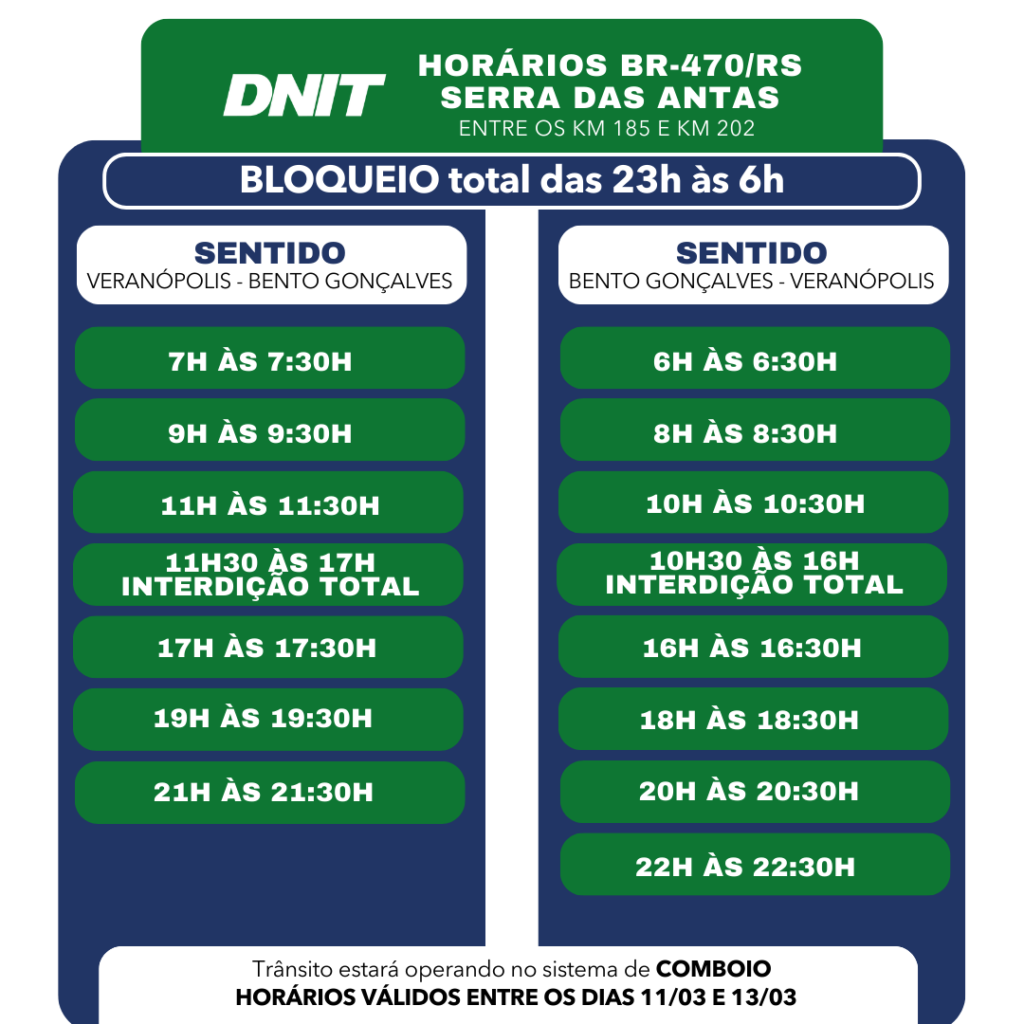 DNIT

HORÁRIOS BR-470/RS
SERRA DAS ANTAS
ENTRE OS KM 185 E KM 202

BLOQUEIO total das 23h às 6h

SENTIDO
VERANÓPOLIS - BENTO GONÇALVES

7H ÀS 7:30H

9H ÀS 9:30H

11H ÀS 11:30H

11H30 ÀS 17H
INTERDIÇÃO TOTAL

17H ÀS 17:30H

19H ÀS 19:30H

21H ÀS 21:30H

SENTIDO
BENTO GONÇALVES - VERANÓPOLIS

6H ÀS 6:30H

8H ÀS 8:30H

10H ÀS 10:30H

10H30 ÀS 16H
INTERDIÇÃO TOTAL

16H ÀS 16:30H

18H ÀS 18:30H

20H ÀS 20:30H

22H ÀS 22:30H

Trânsito estará operando no sistema de COMBOIO
HORÁRIOS VÁLIDOS ENTRE OS DIAS 11/03 E 13/03